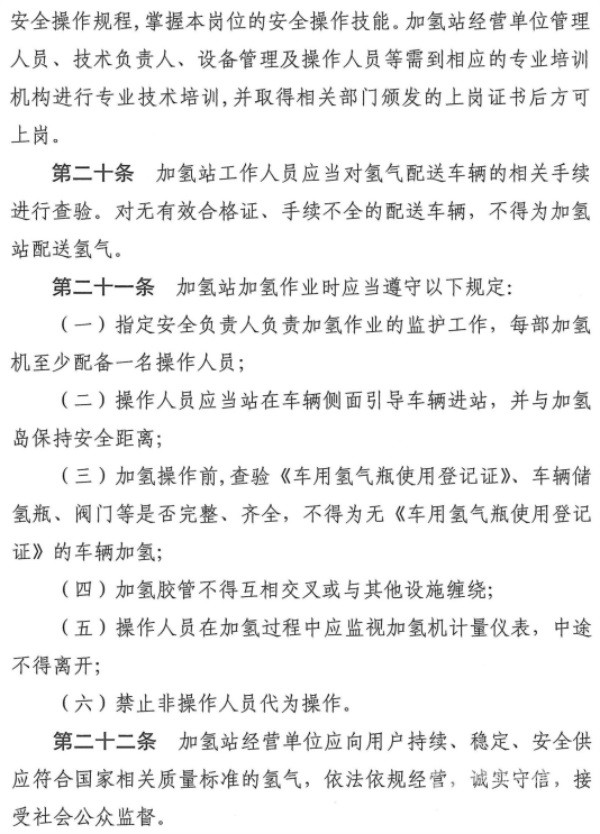 安全操作规程，掌握本岗位的安全操作技能。加氢站经营单位管理人员、技术负责人、设备管理及操作人员等需到相应的专业培训机构进行专业技术培训，并取得相关部门颁发的上岗证书后方可上岗。

第二十条　加氢站工作人员应当对氢气配送车辆的相关手续进行查验。对无有效合格证、手续不全的配送车辆，不得为加氢站配送氢气。

第二十一条　加氢站加氢作业时应当遵守以下规定：

（一）指定安全负责人负责加氢作业的监护工作，每部加氢机至少配备一名操作人员；

（二）操作人员应当站在车辆侧面引导车辆进站，并与加氢岛保持安全距离；

（三）加氢操作前，查验《车用氢气瓶使用登记证》、车辆储氢瓶、阀门等是否完整、齐全，不得为无《车用氢气瓶使用登记证》的车辆加氢；

（四）加氢胶管不得互相交叉或与其他设施缠绕；

（五）操作人员在加氢过程中应监视加氢机计量仪表，中途不得离开；

（六）禁止非操作人员代为操作。

第二十二条　加氢站经营单位应向用户持续、稳定、安全供应符合国家相关质量标准的氢气，依法依规经营，诚实守信，接受社会公众监督。